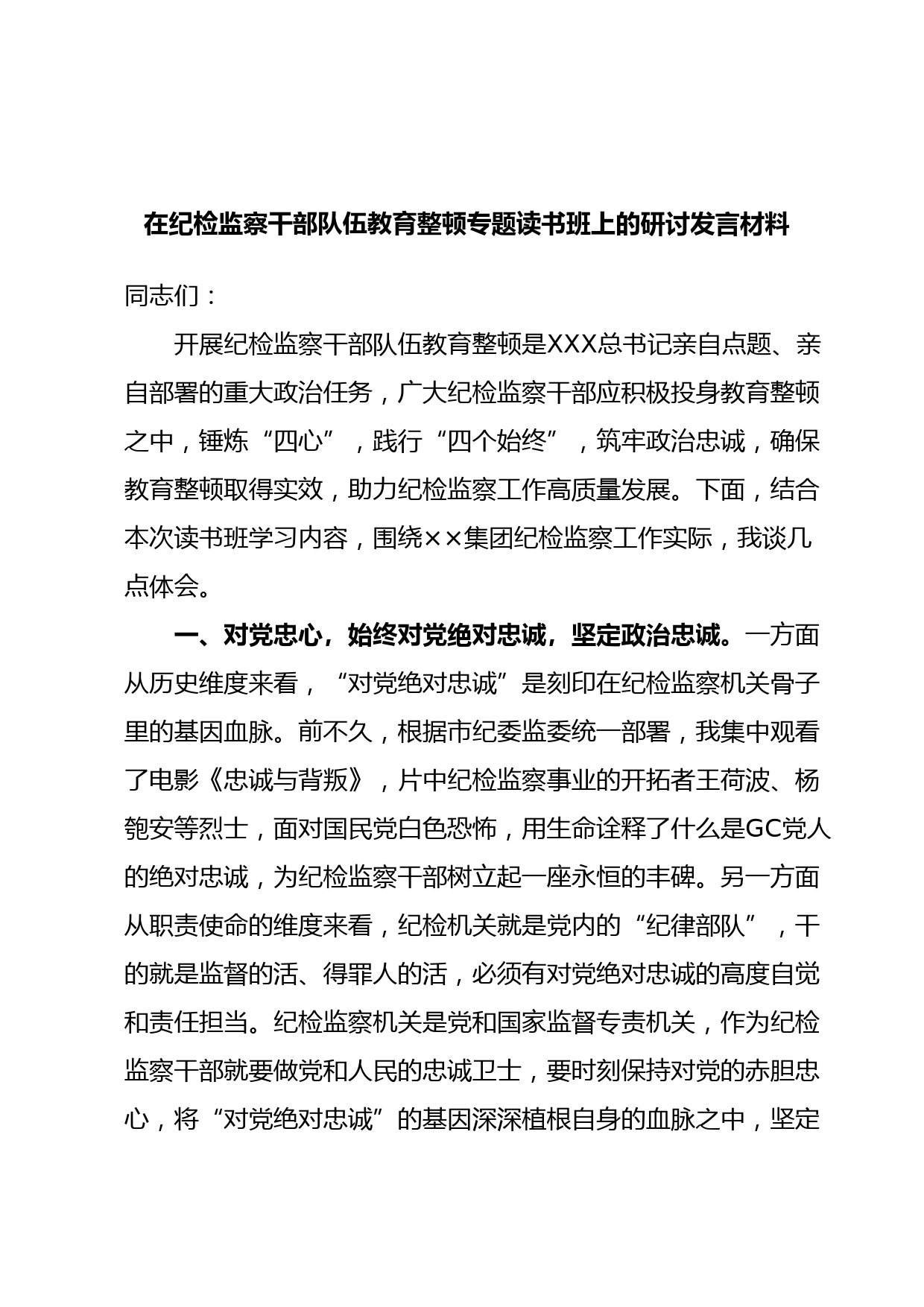 在纪检监察干部队伍教育整顿专题读书班上的研讨发言材料

同志们：

开展纪检监察干部队伍教育整顿是XXX总书记亲自点题、亲自部署的重大政治任务，广大纪检监察干部应积极投身教育整顿之中，锤炼“四心”，践行“四个始终”，筑牢政治忠诚，确保教育整顿取得实效，助力纪检监察工作高质量发展。下面，结合本次读书班学习内容，围绕××集团纪检监察工作实际，我谈几点体会。

一、对党忠心，始终对党绝对忠诚，坚定政治忠诚。一方面从历史维度来看，“对党绝对忠诚”是刻印在纪检监察机关骨子里的基因血脉。前不久，根据市纪委监委统一部署，我集中观看了电影《忠诚与背叛》，片中纪检监察事业的开拓者王荷波、杨匏安等烈士，面对国民党白色恐怖，用生命诠释了什么是GC党人的绝对忠诚，为纪检监察干部树立起一座永恒的丰碑。另一方面从职责使命的维度来看，纪检机关就是党内的“纪律部队”，干的就是监督的活、得罪人的活，必须有对党绝对忠诚的高度自觉和责任担当。纪检监察机关是党和国家监督专责机关，作为纪检监察干部就要做党和人民的忠诚卫士，要时刻保持对党的赤胆忠心，将“对党绝对忠诚”的基因深深植根自身的血脉之中，坚定